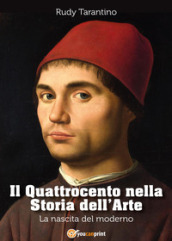 Rudy Tarantino

Il Quattrocento nella Storia dell'Arte

La nascita del moderno

youcanprint